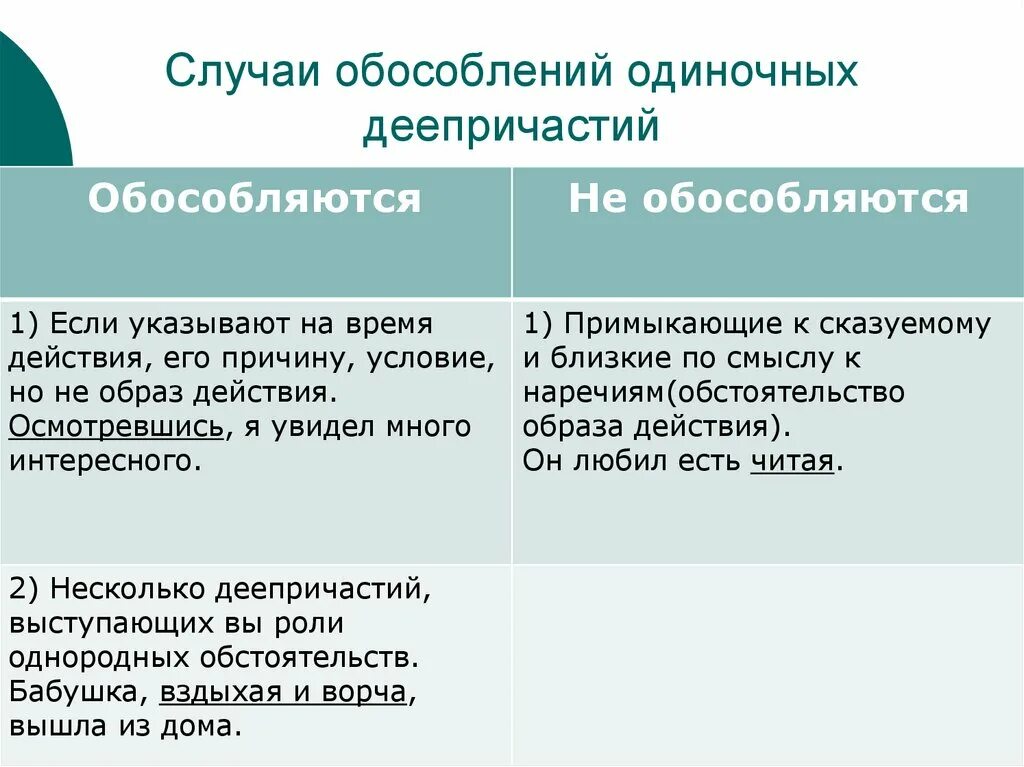 Случаи обособлений одиночных деепричастий

| Обособляются | Не обособляются |
|---|---|
| 1) Если указывают на время действия, его причину, условие, но не образ действия. Осмотревшись, я увидел много интересного. | 1) Примыкающие к сказуемому и близкие по смыслу к наречиям(обстоятельство образа действия). Он любил есть читая. |
| 2) Несколько деепричастий, выступающих вы роли однородных обстоятельств. Бабушка, вздыхая и ворча, вышла из дома. | |